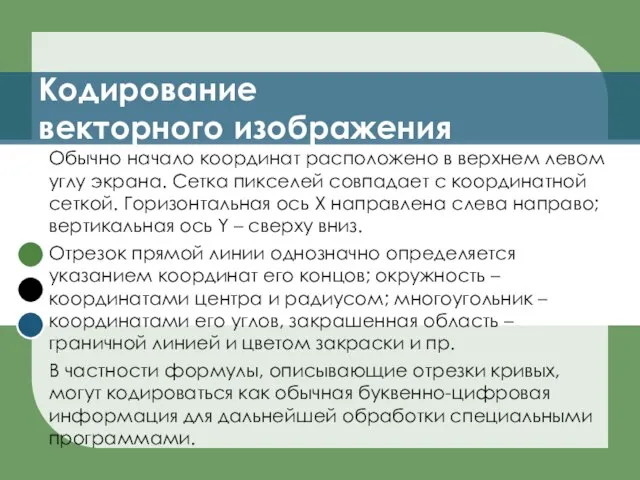 Кодирование векторного изображения

Обычно начало координат расположено в верхнем левом углу экрана. Сетка пикселей совпадает с координатной сеткой. Горизонтальная ось X направлена слева направо; вертикальная ось Y – сверху вниз.

Отрезок прямой линии однозначно определяется указанием координат его концов; окружность – координатами центра и радиусом; многоугольник – координатами его углов, закрашенная область – граничной линией и цветом закраски и пр.

В частности формулы, описывающие отрезки кривых, могут кодироваться как обычная буквенно-цифровая информация для дальнейшей обработки специальными программами.